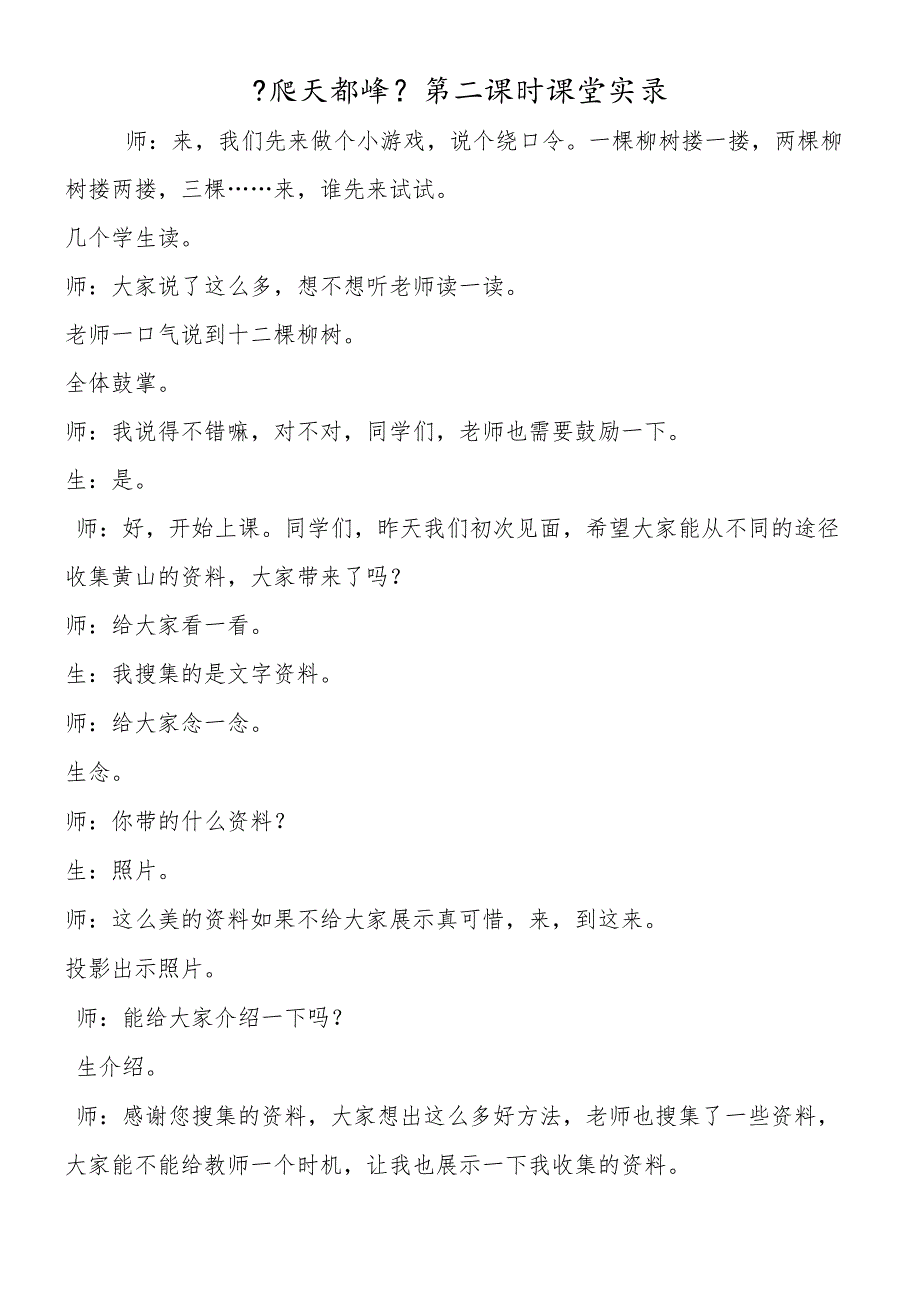 ?爬天都峰? 第二课时课堂实录

师：来，我们先来做个小游戏，说个绕口令。一棵柳树搂一搂，两棵柳树搂两搂，三棵……来，谁先来试试。

几个学生读。

师：大家说了这么多，想不想听老师读一读。

老师一口气说到十二棵柳树。

全体鼓掌。

师：我说得不错嘛，对不对，同学们，老师也需要鼓励一下。

生：是。

师：好，开始上课。同学们，昨天我们初次见面，希望大家能从不同的途径收集黄山的资料，大家带来了吗？

师：给大家看一看。

生：我搜集的是文字资料。

师：给大家念一念。

生念。

师：你带的什么资料？

生：照片。

师：这么美的资料如果不给大家展示真可惜，来，到这来。

投影出示照片。

师：能给大家介绍一下吗？

生介绍。

师：感谢您搜集的资料，大家想出这么多好方法，老师也搜集了一些资料，大家能不能给教师一个时机，让我也展示一下我收集的资料。